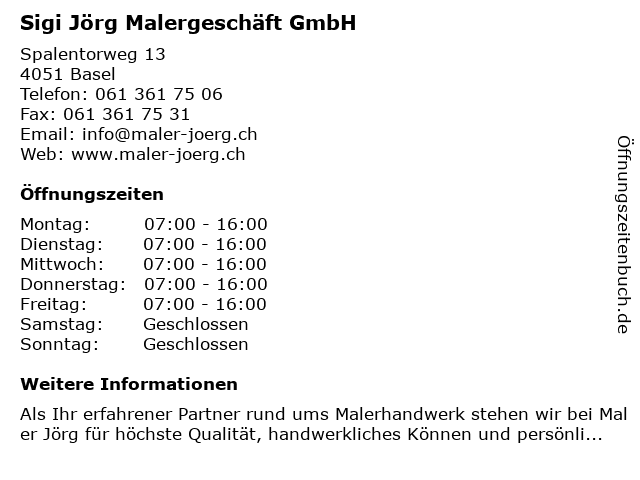 Sigi Jörg Malergeschäft GmbH

Spalentorweg 13
4051 Basel
Telefon: 061 361 75 06
Fax: 061 361 75 31
Email: info@maler-joerg.ch
Web: www.maler-joerg.ch

Öffnungszeiten

Montag: 07:00 - 16:00
Dienstag: 07:00 - 16:00
Mittwoch: 07:00 - 16:00
Donnerstag: 07:00 - 16:00
Freitag: 07:00 - 16:00
Samstag: Geschlossen
Sonntag: Geschlossen

Weitere Informationen

Als Ihr erfahrener Partner rund ums Malerhandwerk stehen wir bei Maler Jörg für höchste Qualität, handwerkliches Können und persönli...

Öffnungszeitenbuch.de